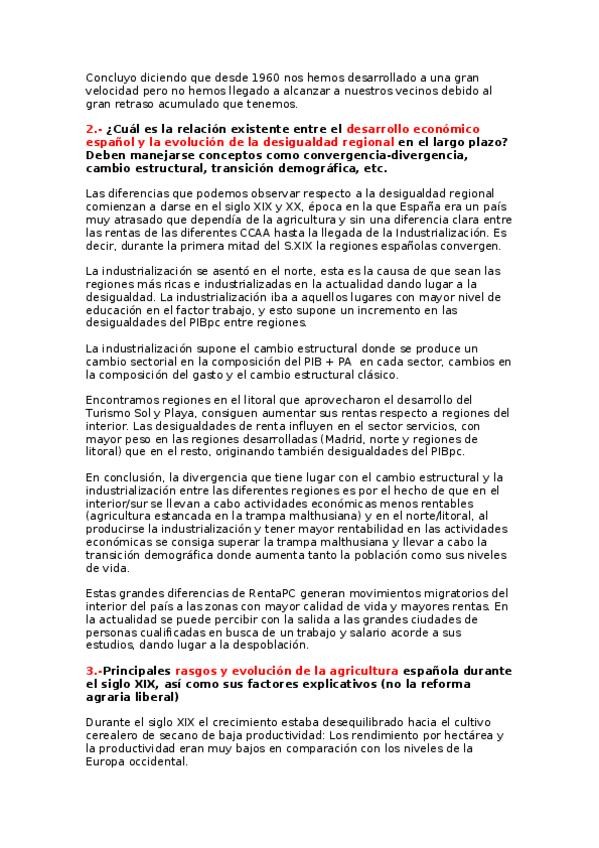 Concluyo diciendo que desde 1960 nos hemos desarrollado a una gran velocidad pero no hemos llegado a alcanzar a nuestros vecinos debido al gran retraso acumulado que tenemos.

2.- ¿Cuál es la relación existente entre el desarrollo económico español y la evolución de la desigualdad regional en el largo plazo? Deben manejarse conceptos como convergencia-divergencia, cambio estructural, transición demográfica, etc.

Las diferencias que podemos observar respecto a la desigualdad regional comienzan a darse en el siglo XIX y XX, época en la que España era un país muy atrasado que dependía de la agricultura y sin una diferencia clara entre las rentas de las diferentes CCAA hasta la llegada de la Industrialización. Es decir, durante la primera mitad del S.XIX la regiones españolas convergen.

La industrialización se asentó en el norte, esta es la causa de que sean las regiones más ricas e industrializadas en la actualidad dando lugar a la desigualdad. La industrialización iba a aquellos lugares con mayor nivel de educación en el factor trabajo, y esto supone un incremento en las desigualdades del PIBpc entre regiones.

La industrialización supone el cambio estructural donde se produce un cambio sectorial en la composición del PIB + PA en cada sector, cambios en la composición del gasto y el cambio estructural clásico.

Encontramos regiones en el litoral que aprovecharon el desarrollo del Turismo Sol y Playa, consiguen aumentar sus rentas respecto a regiones del interior. Las desigualdades de renta influyen en el sector servicios, con mayor peso en las regiones desarrolladas (Madrid, norte y regiones de litoral) que en el resto, originando también desigualdades del PIBpc.

En conclusión, la divergencia que tiene lugar con el cambio estructural y la industrialización entre las diferentes regiones es por el hecho de que en el interior/sur se llevan a cabo actividades económicas menos rentables (agricultura estancada en la trampa malthusiana) y en el norte/litoral, al producirse la industrialización y tener mayor rentabilidad en las actividades económicas se consiga superar la trampa malthusiana y llevar a cabo la transición demográfica donde aumenta tanto la población como sus niveles de vida.

Estas grandes diferencias de RentaPC generan movimientos migratorios del interior del país a las zonas con mayor calidad de vida y mayores rentas. En la actualidad se puede percibir con la salida a las grandes ciudades de personas cualificadas en busca de un trabajo y salario acorde a sus estudios, dando lugar a la despoblación.

3.-Principales rasgos y evolución de la agricultura española durante el siglo XIX, así como sus factores explicativos (no la reforma agraria liberal)

Durante el siglo XIX el crecimiento estaba desequilibrado hacia el cultivo cerealero de secano de baja productividad: Los rendimiento por hectárea y la productividad eran muy bajos en comparación con los niveles de la Europa occidental.